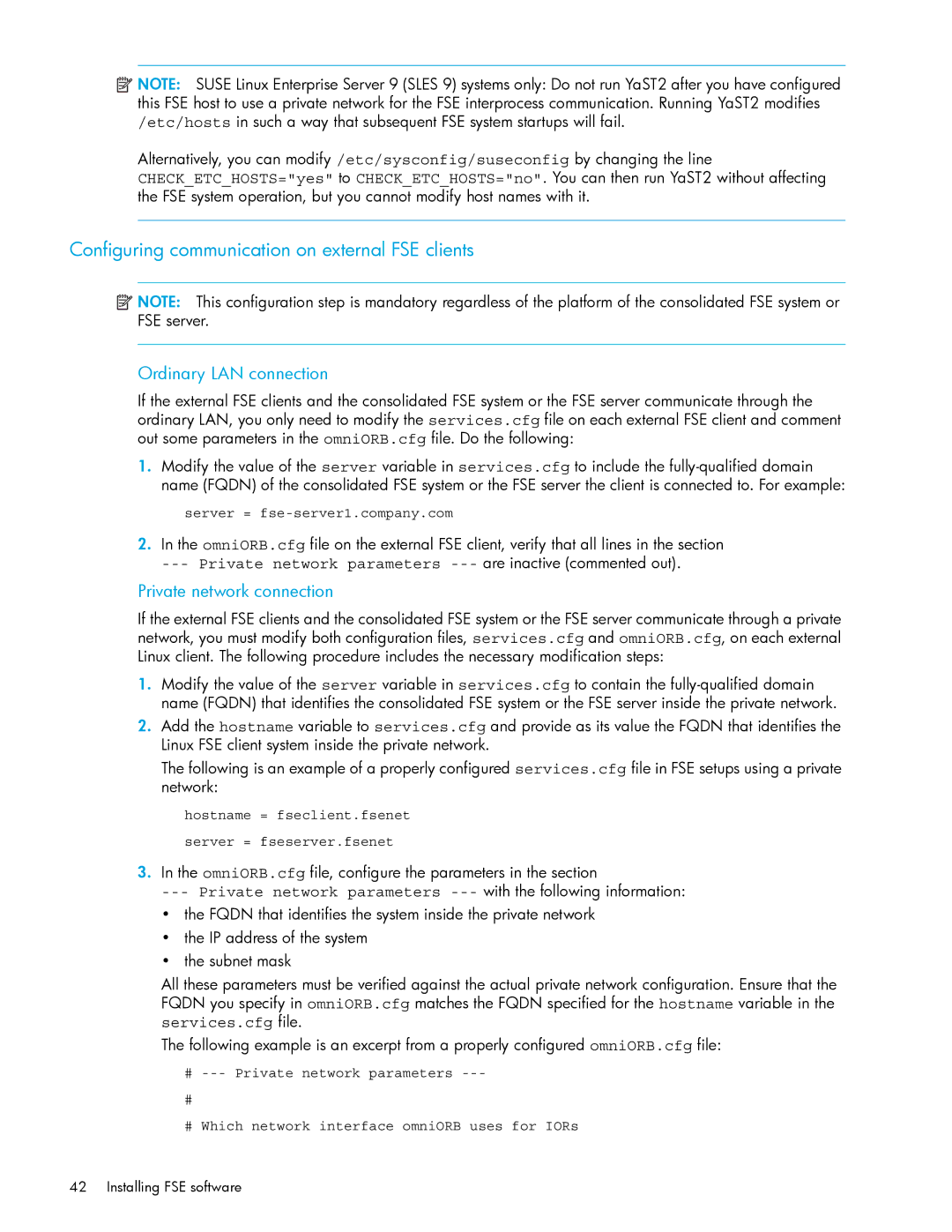 NOTE: SUSE Linux Enterprise Server 9 (SLES 9) systems only: Do not run YaST2 after you have configured this FSE host to use a private network for the FSE interprocess communication. Running YaST2 modifies /etc/hosts in such a way that subsequent FSE system startups will fail.

Alternatively, you can modify /etc/sysconfig/suseconfig by changing the line CHECK_ETC_HOSTS="yes" to CHECK_ETC_HOSTS="no". You can then run YaST2 without affecting the FSE system operation, but you cannot modify host names with it.

Configuring communication on external FSE clients

NOTE: This configuration step is mandatory regardless of the platform of the consolidated FSE system or FSE server.

Ordinary LAN connection

If the external FSE clients and the consolidated FSE system or the FSE server communicate through the ordinary LAN, you only need to modify the services.cfg file on each external FSE client and comment out some parameters in the omniORB.cfg file. Do the following:

1. Modify the value of the server variable in services.cfg to include the fully-qualified domain name (FQDN) of the consolidated FSE system or the FSE server the client is connected to. For example:

server = fse-server1.company.com

2. In the omniORB.cfg file on the external FSE client, verify that all lines in the section --- Private network parameters --- are inactive (commented out).

Private network connection

If the external FSE clients and the consolidated FSE system or the FSE server communicate through a private network, you must modify both configuration files, services.cfg and omniORB.cfg, on each external Linux client. The following procedure includes the necessary modification steps:

1. Modify the value of the server variable in services.cfg to contain the fully-qualified domain name (FQDN) that identifies the consolidated FSE system or the FSE server inside the private network.

2. Add the hostname variable to services.cfg and provide as its value the FQDN that identifies the Linux FSE client system inside the private network.

The following is an example of a properly configured services.cfg file in FSE setups using a private network:

hostname = fseclient.fsenet

server = fseserver.fsenet

3. In the omniORB.cfg file, configure the parameters in the section --- Private network parameters --- with the following information:

• the FQDN that identifies the system inside the private network

• the IP address of the system

• the subnet mask

All these parameters must be verified against the actual private network configuration. Ensure that the FQDN you specify in omniORB.cfg matches the FQDN specified for the hostname variable in the services.cfg file.

The following example is an excerpt from a properly configured omniORB.cfg file:

# --- Private network parameters ---

#

# Which network interface omniORB uses for IORs

42 Installing FSE software